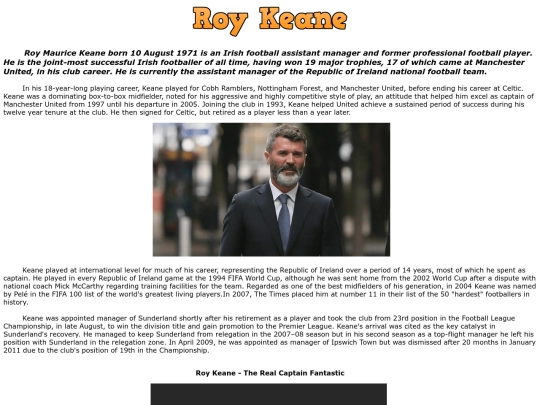 Roy Keane

Roy Maurice Keane born 10 August 1971 is an Irish football assistant manager and former professional football player. He is the joint-most successful Irish footballer of all time, having won 19 major trophies, 17 of which came at Manchester United, in his club career. He is currently the assistant manager of the Republic of Ireland national football team.

In his 18-year-long playing career, Keane played for Cobh Ramblers, Nottingham Forest, and Manchester United, before ending his career at Celtic. Keane was a dominating box-to-box midfielder, noted for his aggressive and highly competitive style of play, an attitude that helped him excel as captain of Manchester United from 1997 until his departure in 2005. Joining the club in 1993, Keane helped United achieve a sustained period of success during his twelve year tenure at the club. He then signed for Celtic, but retired as a player less than a year later.

Keane played at international level for much of his career, representing the Republic of Ireland over a period of 14 years, most of which he spent as captain. He played in every Republic of Ireland game at the 1994 FIFA World Cup, although he was sent home from the 2002 World Cup after a dispute with national coach Mick McCarthy regarding training facilities for the team. Regarded as one of the best midfielders of his generation, in 2004 Keane was named by Pelé in the FIFA 100 list of the world's greatest living players.In 2007, The Times placed him at number 11 in their list of the 50 "hardest" footballers in history.

Keane was appointed manager of Sunderland shortly after his retirement as a player and took the club from 23rd position in the Football League Championship, in late August, to win the division title and gain promotion to the Premier League. Keane's arrival was cited as the key catalyst in Sunderland's recovery. He managed to keep Sunderland from relegation in the 2007–08 season but in his second season as a top-flight manager he left his position with Sunderland in the relegation zone. In April 2009, he was appointed as manager of Ipswich Town but was dismissed after 20 months in January 2011 due to the club's position of 19th in the Championship.

Roy Keane - The Real Captain Fantastic